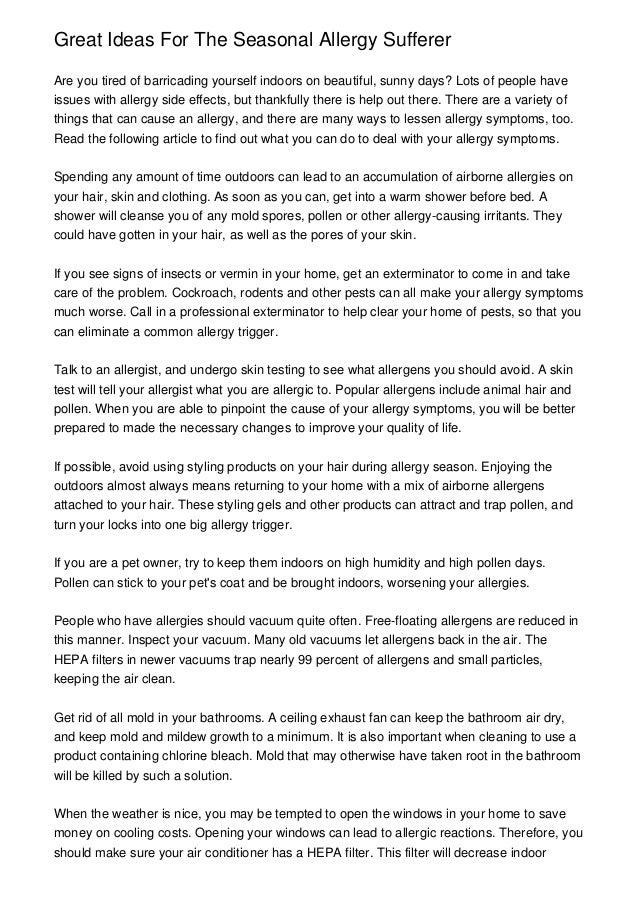 Great Ideas For The Seasonal Allergy Sufferer

Are you tired of barricading yourself indoors on beautiful, sunny days? Lots of people have issues with allergy side effects, but thankfully there is help out there. There are a variety of things that can cause an allergy, and there are many ways to lessen allergy symptoms, too. Read the following article to find out what you can do to deal with your allergy symptoms.

Spending any amount of time outdoors can lead to an accumulation of airborne allergies on your hair, skin and clothing. As soon as you can, get into a warm shower before bed. A shower will cleanse you of any mold spores, pollen or other allergy-causing irritants. They could have gotten in your hair, as well as the pores of your skin.

If you see signs of insects or vermin in your home, get an exterminator to come in and take care of the problem. Cockroach, rodents and other pests can all make your allergy symptoms much worse. Call in a professional exterminator to help clear your home of pests, so that you can eliminate a common allergy trigger.

Talk to an allergist, and undergo skin testing to see what allergens you should avoid. A skin test will tell your allergist what you are allergic to. Popular allergens include animal hair and pollen. When you are able to pinpoint the cause of your allergy symptoms, you will be better prepared to made the necessary changes to improve your quality of life.

If possible, avoid using styling products on your hair during allergy season. Enjoying the outdoors almost always means returning to your home with a mix of airborne allergens attached to your hair. These styling gels and other products can attract and trap pollen, and turn your locks into one big allergy trigger.

If you are a pet owner, try to keep them indoors on high humidity and high pollen days. Pollen can stick to your pet's coat and be brought indoors, worsening your allergies.

People who have allergies should vacuum quite often. Free-floating allergens are reduced in this manner. Inspect your vacuum. Many old vacuums let allergens back in the air. The HEPA filters in newer vacuums trap nearly 99 percent of allergens and small particles, keeping the air clean.

Get rid of all mold in your bathrooms. A ceiling exhaust fan can keep the bathroom air dry, and keep mold and mildew growth to a minimum. It is also important when cleaning to use a product containing chlorine bleach. Mold that may otherwise have taken root in the bathroom will be killed by such a solution.

When the weather is nice, you may be tempted to open the windows in your home to save money on cooling costs. Opening your windows can lead to allergic reactions. Therefore, you should make sure your air conditioner has a HEPA filter. This filter will decrease indoor